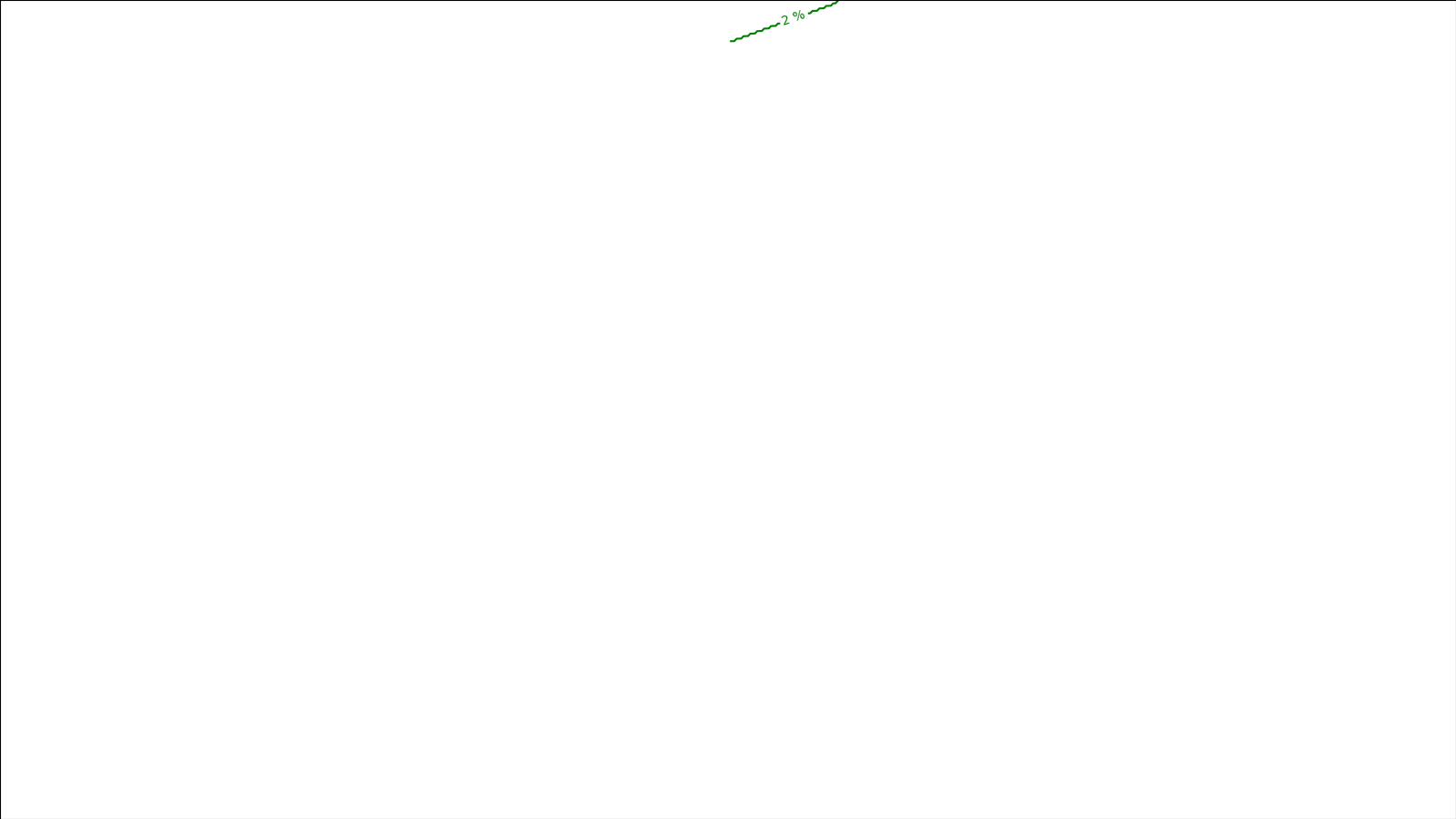 2 %